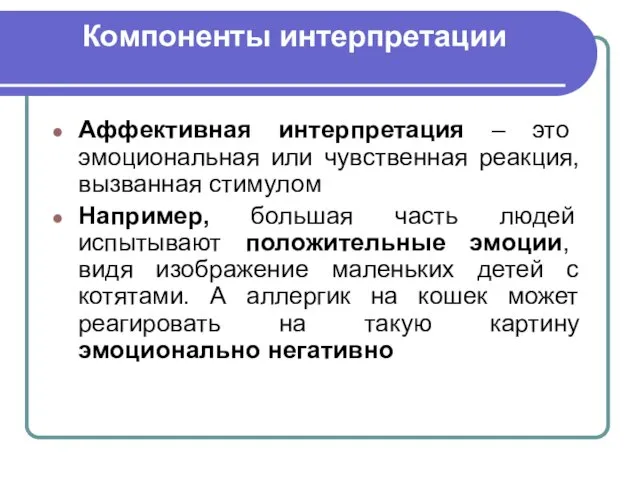 Компоненты интерпретации

Аффективная интерпретация – это эмоциональная или чувственная реакция, вызванная стимулом

Например, большая часть людей испытывают положительные эмоции, видя изображение маленьких детей с котятами. А аллергик на кошек может реагировать на такую картину эмоционально негативно